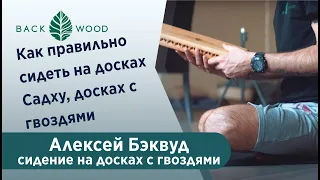 BACK WOOD

Как правильно сидеть на досках Садху, досках с гвоздями

Алексей Бэквуд
сидение на досках с гвоздями